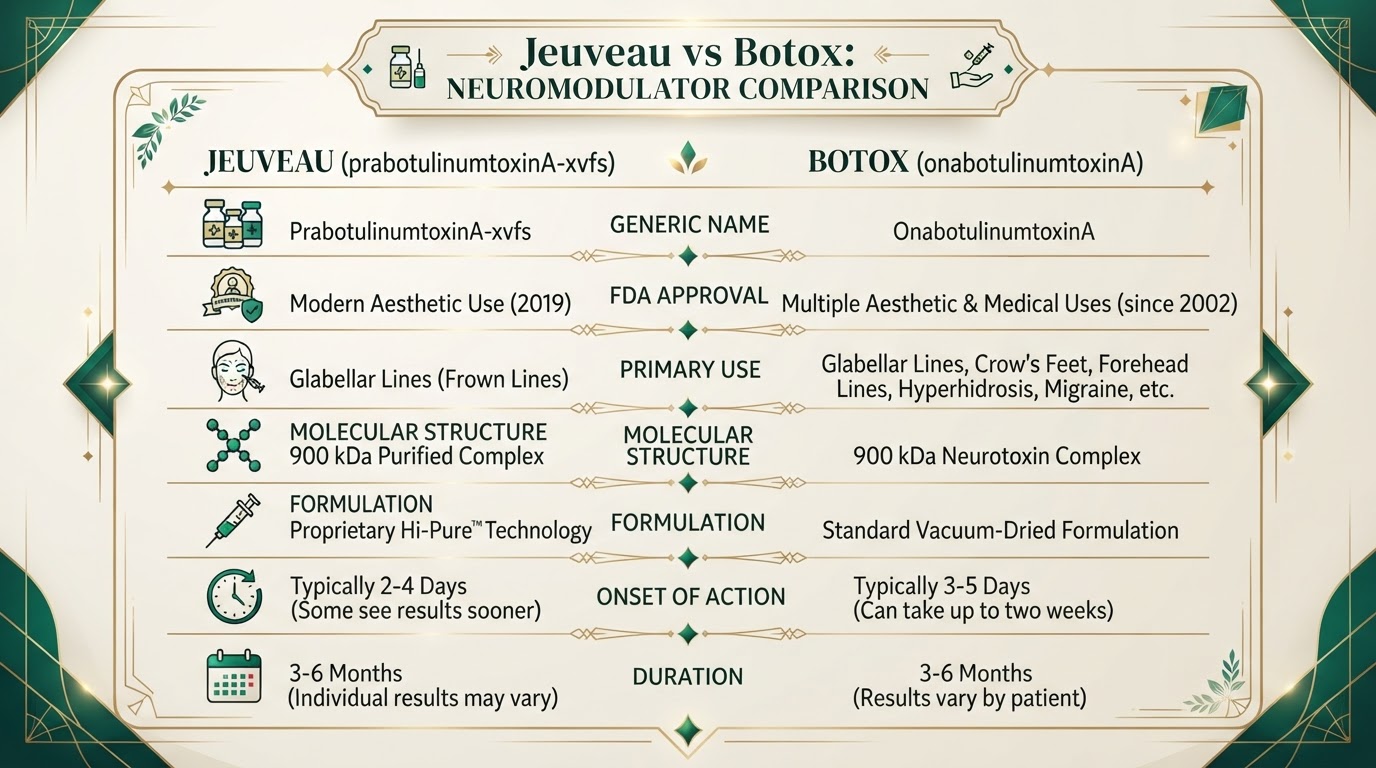 Jeuveau vs Botox:
NEUROMODULATOR COMPARISON

| JEUVEAU (prabotulinumtoxinA-xvfs) | | BOTOX (onabotulinumtoxinA) |
|---|---|---|
| PrabotulinumtoxinA-xvfs | GENERIC NAME | OnabotulinumtoxinA |
| Modern Aesthetic Use (2019) | FDA APPROVAL | Multiple Aesthetic & Medical Uses (since 2002) |
| Glabellar Lines (Frown Lines) | PRIMARY USE | Glabellar Lines, Crow's Feet, Forehead Lines, Hyperhidrosis, Migraine, etc. |
| MOLECULAR STRUCTURE 900 kDa Purified Complex | MOLECULAR STRUCTURE | 900 kDa Neurotoxin Complex |
| FORMULATION Proprietary Hi-Pure™ Technology | FORMULATION | Standard Vacuum-Dried Formulation |
| Typically 2-4 Days (Some see results sooner) | ONSET OF ACTION | Typically 3-5 Days (Can take up to two weeks) |
| 3-6 Months (Individual results may vary) | DURATION | 3-6 Months (Results vary by patient) |